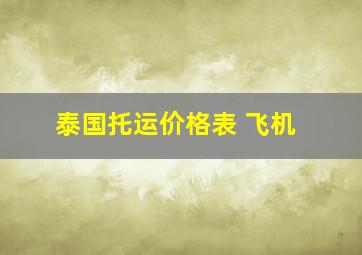 泰国托运价格表 飞机